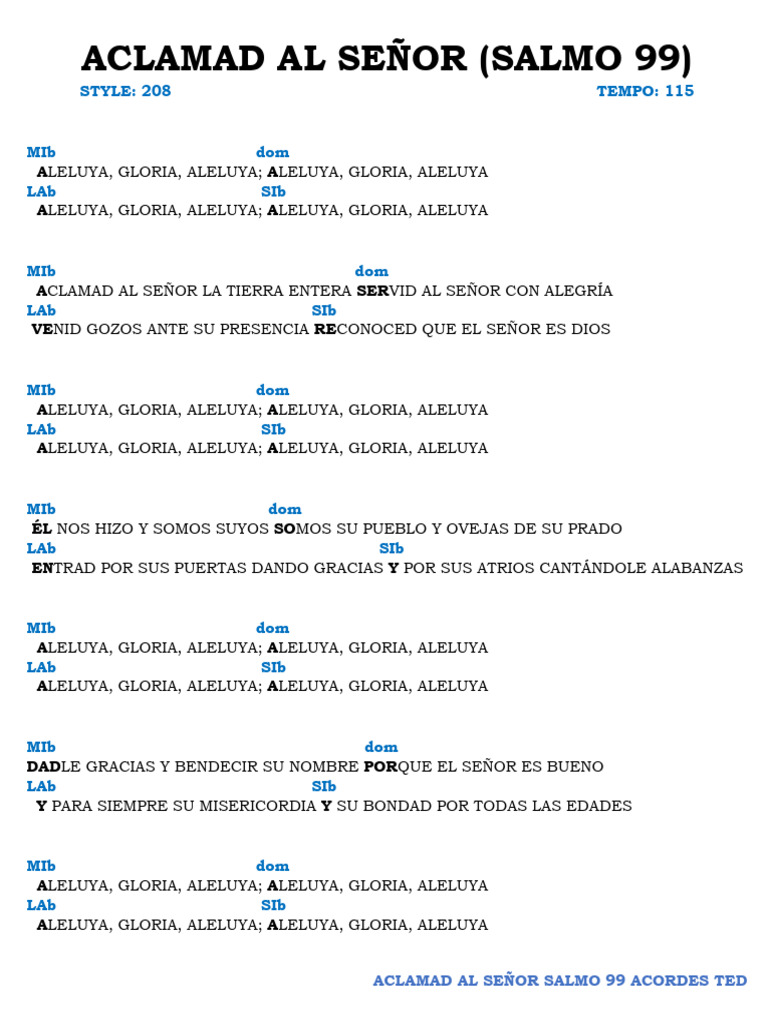 ACLAMAD AL SEÑOR (SALMO 99)

STYLE: 208 TEMPO: 115

MIb dom
ALELUYA, GLORIA, ALELUYA; ALELUYA, GLORIA, ALELUYA
LAb SIb
ALELUYA, GLORIA, ALELUYA; ALELUYA, GLORIA, ALELUYA

MIb dom
ACLAMAD AL SEÑOR LA TIERRA ENTERA SERVID AL SEÑOR CON ALEGRÍA
LAb SIb
VENID GOZOS ANTE SU PRESENCIA RECONOCED QUE EL SEÑOR ES DIOS

MIb dom
ALELUYA, GLORIA, ALELUYA; ALELUYA, GLORIA, ALELUYA
LAb SIb
ALELUYA, GLORIA, ALELUYA; ALELUYA, GLORIA, ALELUYA

MIb dom
ÉL NOS HIZO Y SOMOS SUYOS SOMOS SU PUEBLO Y OVEJAS DE SU PRADO
LAb SIb
ENTRAD POR SUS PUERTAS DANDO GRACIAS Y POR SUS ATRIOS CANTÁNDOLE ALABANZAS

MIb dom
ALELUYA, GLORIA, ALELUYA; ALELUYA, GLORIA, ALELUYA
LAb SIb
ALELUYA, GLORIA, ALELUYA; ALELUYA, GLORIA, ALELUYA

MIb dom
DADLE GRACIAS Y BENDECIR SU NOMBRE PORQUE EL SEÑOR ES BUENO
LAb SIb
Y PARA SIEMPRE SU MISERICORDIA Y SU BONDAD POR TODAS LAS EDADES

MIb dom
ALELUYA, GLORIA, ALELUYA; ALELUYA, GLORIA, ALELUYA
LAb SIb
ALELUYA, GLORIA, ALELUYA; ALELUYA, GLORIA, ALELUYA

ACLAMAD AL SEÑOR SALMO 99 ACORDES TED